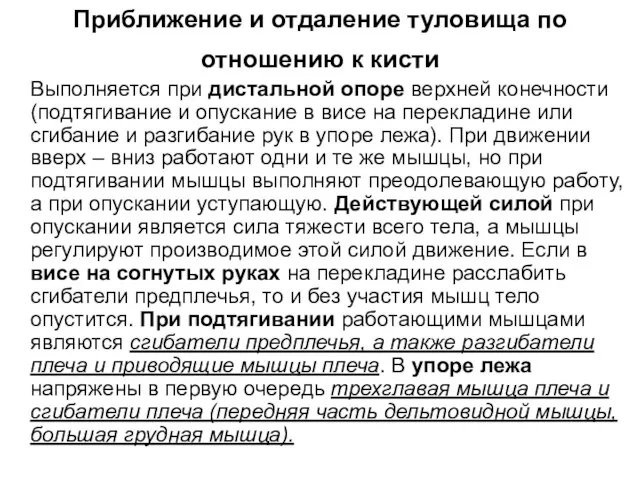 Приближение и отдаление туловища по отношению к кисти

Выполняется при дистальной опоре верхней конечности (подтягивание и опускание в висе на перекладине или сгибание и разгибание рук в упоре лежа). При движении вверх – вниз работают одни и те же мышцы, но при подтягивании мышцы выполняют преодолевающую работу, а при опускании уступающую. Действующей силой при опускании является сила тяжести всего тела, а мышцы регулируют производимое этой силой движение. Если в висе на согнутых руках на перекладине расслабить сгибатели предплечья, то и без участия мышц тело опустится. При подтягивании работающими мышцами являются сгибатели предплечья, а также разгибатели плеча и приводящие мышцы плеча. В упоре лежа напряжены в первую очередь трехглавая мышца плеча и сгибатели плеча (передняя часть дельтовидной мышцы, большая грудная мышца).